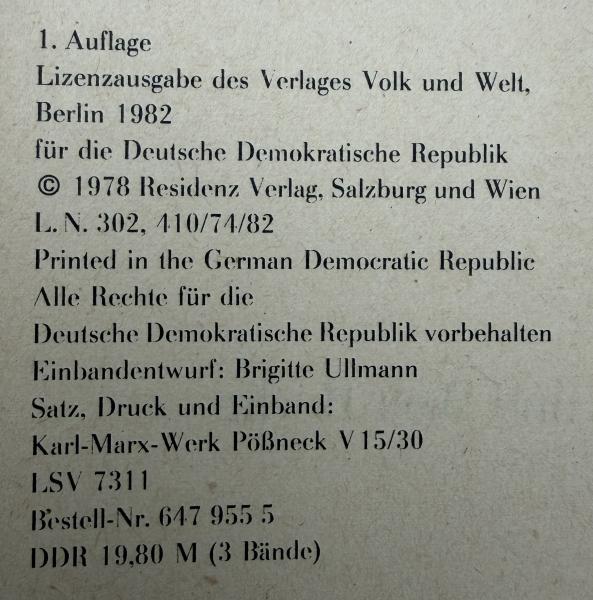 1. Auflage
Lizenzausgabe des Verlages Volk und Welt, Berlin 1982
für die Deutsche Demokratische Republik
© 1978 Residenz Verlag, Salzburg und Wien
L. N. 302, 410/74/82
Printed in the German Democratic Republic
Alle Rechte für die
Deutsche Demokratische Republik vorbehalten
Einbandentwurf: Brigitte Ullmann
Satz, Druck und Einband:
Karl-Marx-Werk Pößneck V 15/30
LSV 7311
Bestell-Nr. 647 955 5
DDR 19,80 M (3 Bände)